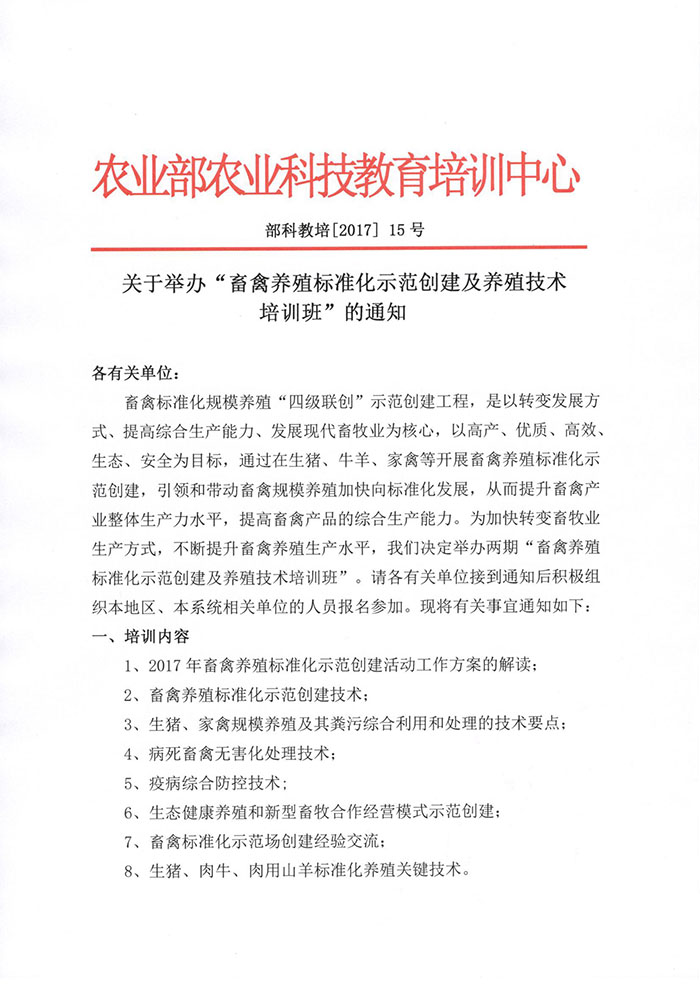 农业部农业科技教育培训中心

部科教培[2017] 15 号

关于举办“畜禽养殖标准化示范创建及养殖技术培训班”的通知

各有关单位：

畜禽标准化规模养殖“四级联创”示范创建工程，是以转变发展方式、提高综合生产能力、发展现代畜牧业为核心，以高产、优质、高效、生态、安全为目标，通过在生猪、牛羊、家禽等开展畜禽养殖标准化示范创建，引领和带动畜禽规模养殖加快向标准化发展，从而提升畜禽产业整体生产力水平，提高畜禽产品的综合生产能力。为加快转变畜牧业生产方式，不断提升畜禽养殖生产水平，我们决定举办两期“畜禽养殖标准化示范创建及养殖技术培训班”。请各有关单位接到通知后积极组织本地区、本系统相关单位的人员报名参加。现将有关事宜通知如下：

一、培训内容

1、2017 年畜禽养殖标准化示范创建活动工作方案的解读；

2、畜禽养殖标准化示范创建技术；

3、生猪、家禽规模养殖及其粪污综合利用和处理的技术要点；

4、病死畜禽无害化处理技术；

5、疫病综合防控技术；

6、生态健康养殖和新型畜牧合作经营模式示范创建；

7、畜禽标准化示范场创建经验交流；

8、生猪、肉牛、肉用山羊标准化养殖关键技术。